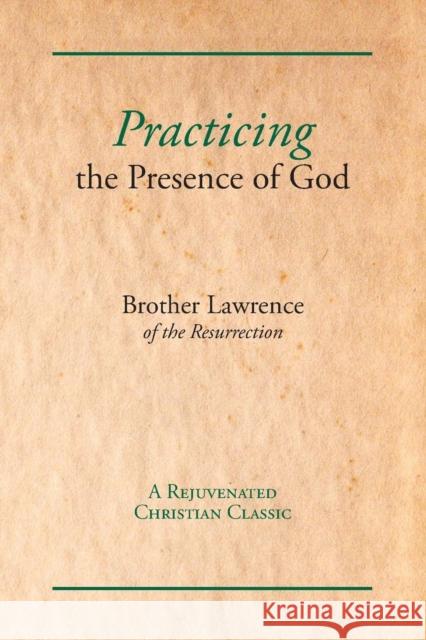 Practicing
the Presence of God

Brother Lawrence
of the Resurrection

A Rejuvenated
Christian Classic